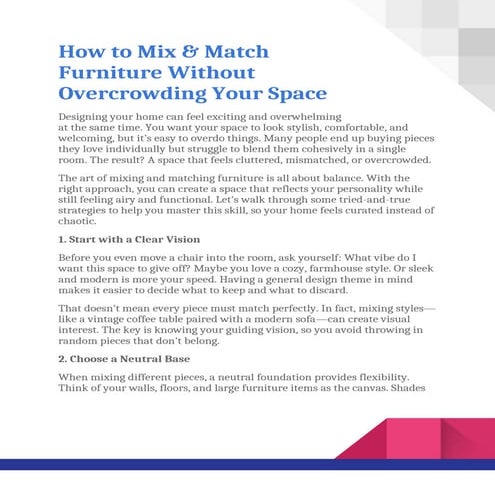 How to Mix & Match Furniture Without Overcrowding Your Space

Designing your home can feel exciting and overwhelming at the same time. You want your space to look stylish, comfortable, and welcoming, but it's easy to overdo things. Many people end up buying pieces they love individually but struggle to blend them cohesively in a single room. The result? A space that feels cluttered, mismatched, or overcrowded.

The art of mixing and matching furniture is all about balance. With the right approach, you can create a space that reflects your personality while still feeling airy and functional. Let's walk through some tried-and-true strategies to help you master this skill, so your home feels curated instead of chaotic.

1. Start with a Clear Vision

Before you even move a chair into the room, ask yourself: What vibe do I want this space to give off? Maybe you love a cozy, farmhouse style. Or sleek and modern is more your speed. Having a general design theme in mind makes it easier to decide what to keep and what to discard.

That doesn't mean every piece must match perfectly. In fact, mixing styles—like a vintage coffee table paired with a modern sofa—can create visual interest. The key is knowing your guiding vision, so you avoid throwing in random pieces that don't belong.

2. Choose a Neutral Base

When mixing different pieces, a neutral foundation provides flexibility. Think of your walls, floors, and large furniture items as the canvas. Shades